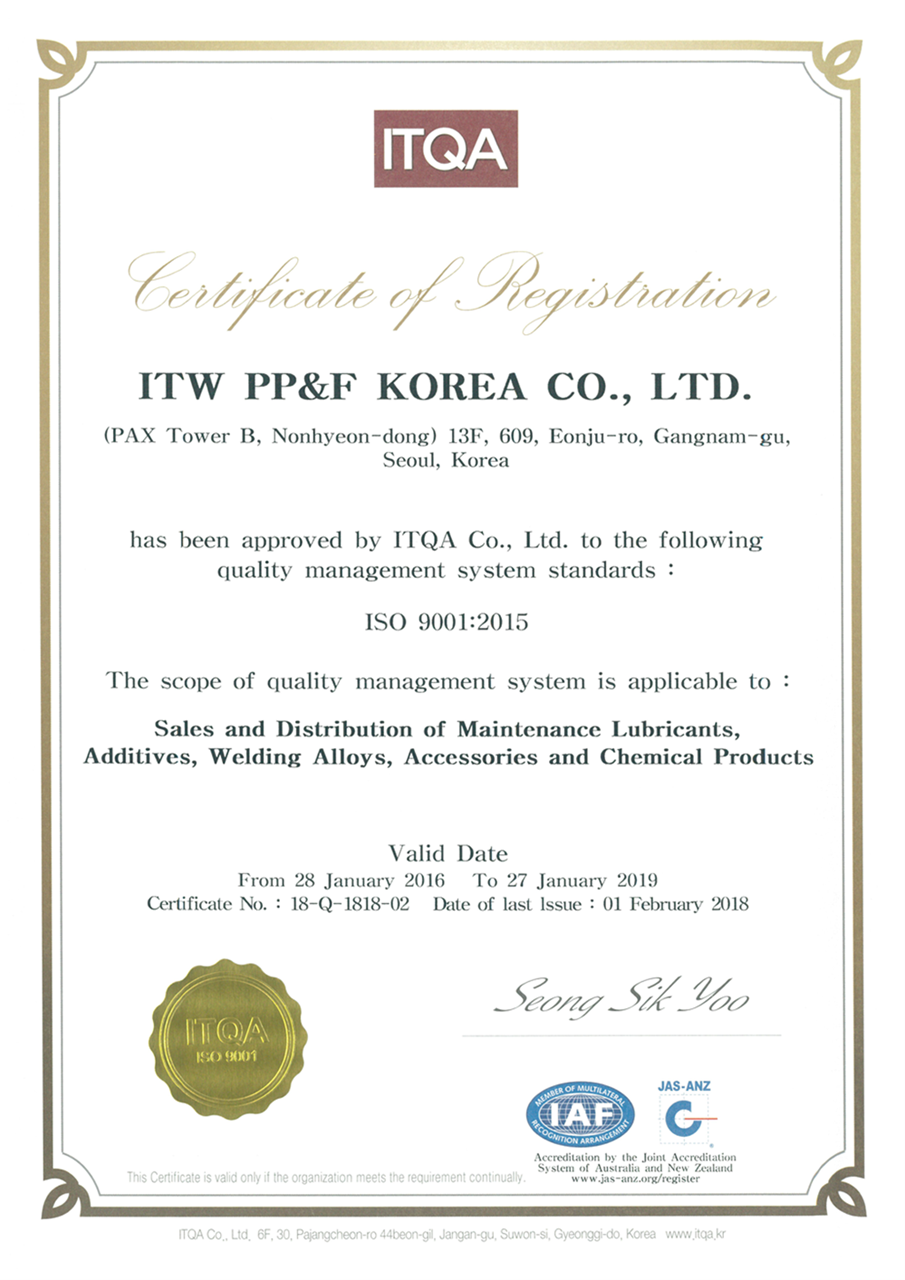 ITQA

Certificate of Registration

ITW PP&F KOREA CO., LTD.

(PAX Tower B, Nonhyeon-dong) 13F, 609, Eonju-ro, Gangnam-gu, Seoul, Korea

has been approved by ITQA Co., Ltd. to the following quality management system standards :

ISO 9001:2015

The scope of quality management system is applicable to :

Sales and Distribution of Maintenance Lubricants, Additives, Welding Alloys, Accessories and Chemical Products

Valid Date
From 28 January 2016 To 27 January 2019
Certificate No. : 18-Q-1818-02 Date of last Issue : 01 February 2018

ITQA
ISO 9001

Seong Sik Yoo

MEMBER OF MULTILATERAL RECOGNITION ARRANGEMENT
IAF

JAS-ANZ

Accreditation by the Joint Accreditation System of Australia and New Zealand
www.jas-anz.org/register

This Certificate is valid only if the organization meets the requirement continually.

ITQA Co., Ltd. 6F, 30, Pajangcheon-ro 44beon-gil, Jangan-gu, Suwon-si, Gyeonggi-do, Korea www.itqa.kr